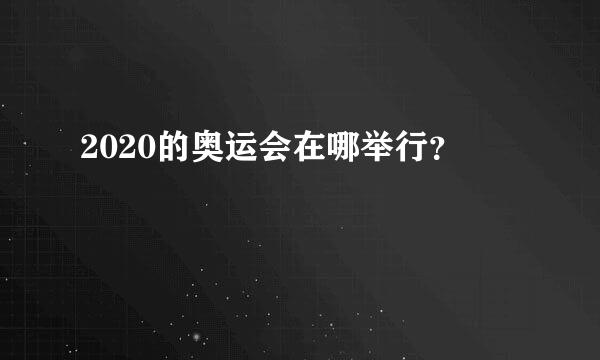 2020的奥运会在哪举行?